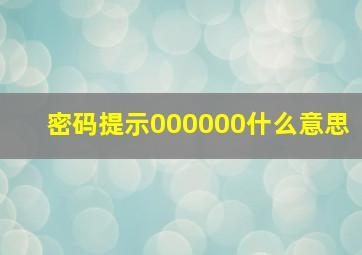 密码提示000000什么意思